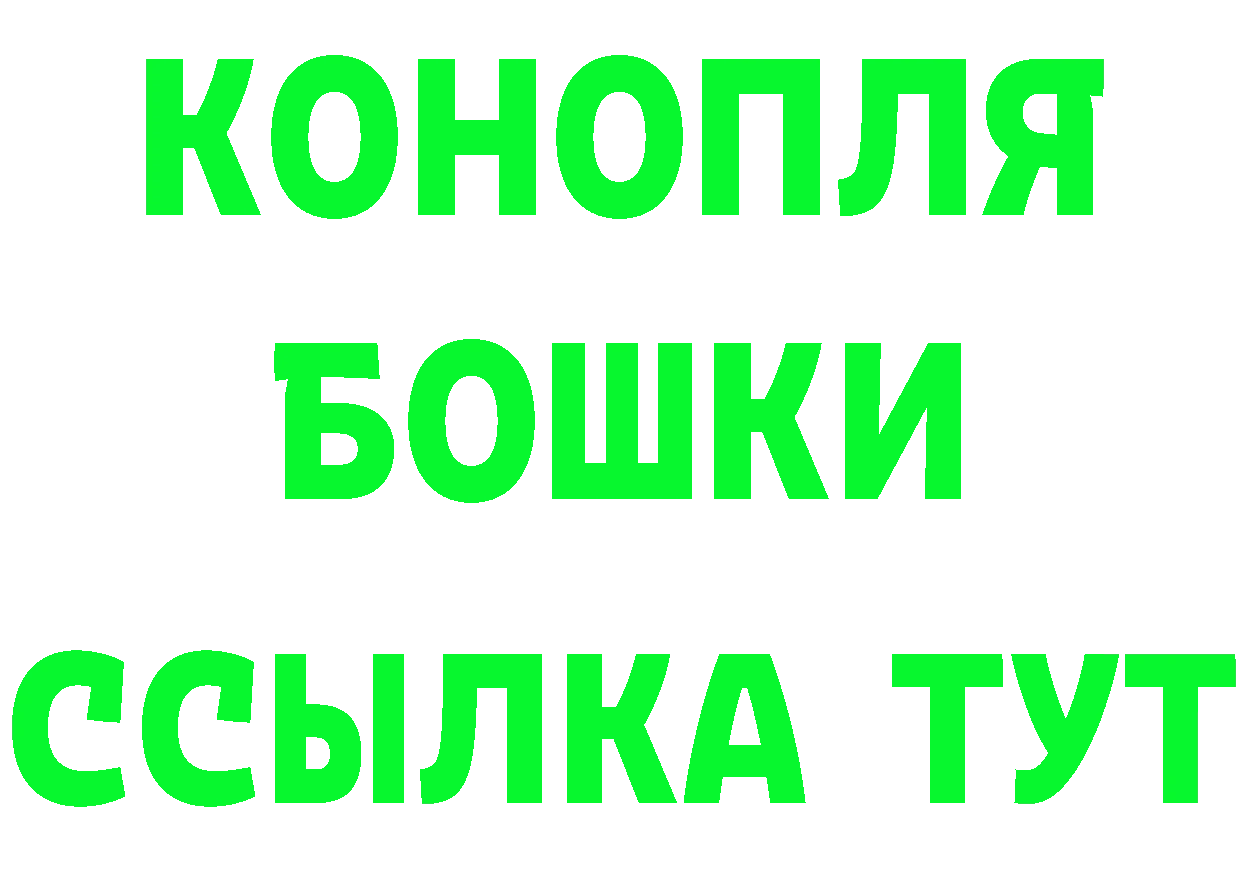 КОНОПЛЯ
БОШКИ
ССЫЛКА ТУТ